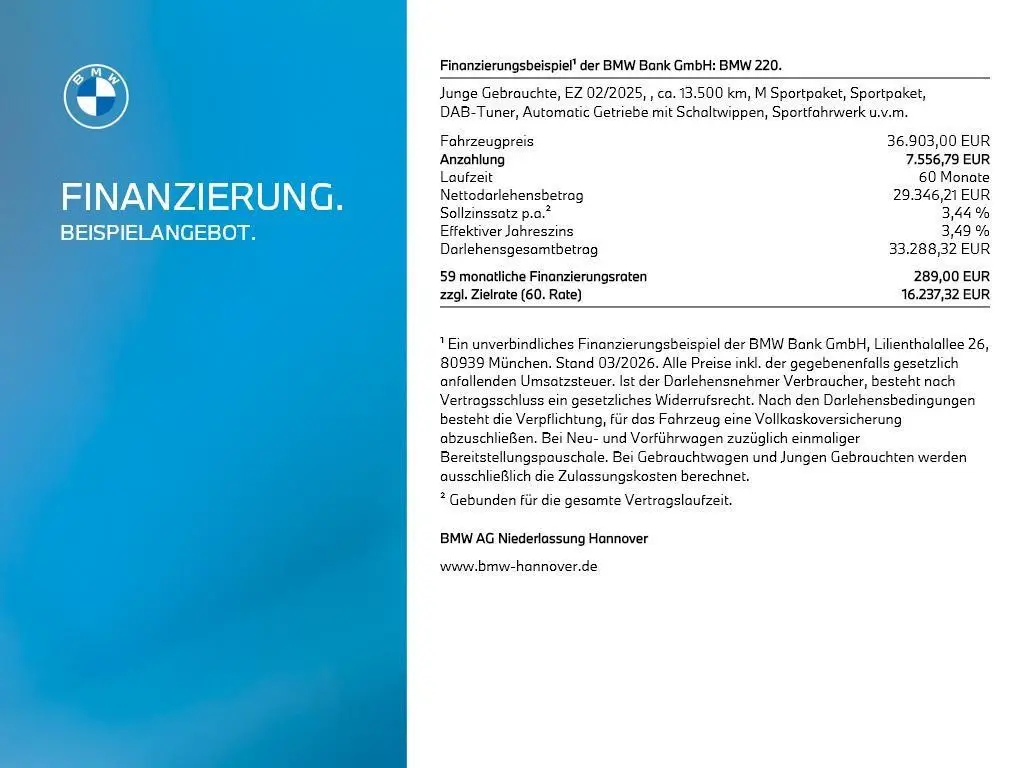 BMW

FINANZIERUNG.
BEISPIELANGEBOT.

Finanzierungsbeispiel¹ der BMW Bank GmbH: BMW 220.

Junge Gebrauchte, EZ 02/2025, , ca. 13.500 km, M Sportpaket, Sportpaket, DAB-Tuner, Automatic Getriebe mit Schaltwippen, Sportfahrwerk u.v.m.

| | |
|---|---|
| Fahrzeugpreis | 36.903,00 EUR |
| Anzahlung | 7.556,79 EUR |
| Laufzeit | 60 Monate |
| Nettodarlehensbetrag | 29.346,21 EUR |
| Sollzinssatz p.a.² | 3,44 % |
| Effektiver Jahreszins | 3,49 % |
| Darlehensgesamtbetrag | 33.288,32 EUR |
| 59 monatliche Finanzierungsraten | 289,00 EUR |
| zzgl. Zielrate (60. Rate) | 16.237,32 EUR |

¹ Ein unverbindliches Finanzierungsbeispiel der BMW Bank GmbH, Lilienthalallee 26, 80939 München. Stand 03/2026. Alle Preise inkl. der gegebenenfalls gesetzlich anfallenden Umsatzsteuer. Ist der Darlehensnehmer Verbraucher, besteht nach Vertragsschluss ein gesetzliches Widerrufsrecht. Nach den Darlehensbedingungen besteht die Verpflichtung, für das Fahrzeug eine Vollkaskoversicherung abzuschließen. Bei Neu- und Vorführwagen zuzüglich einmaliger Bereitstellungspauschale. Bei Gebrauchtwagen und Jungen Gebrauchten werden ausschließlich die Zulassungskosten berechnet.
² Gebunden für die gesamte Vertragslaufzeit.

BMW AG Niederlassung Hannover

www.bmw-hannover.de